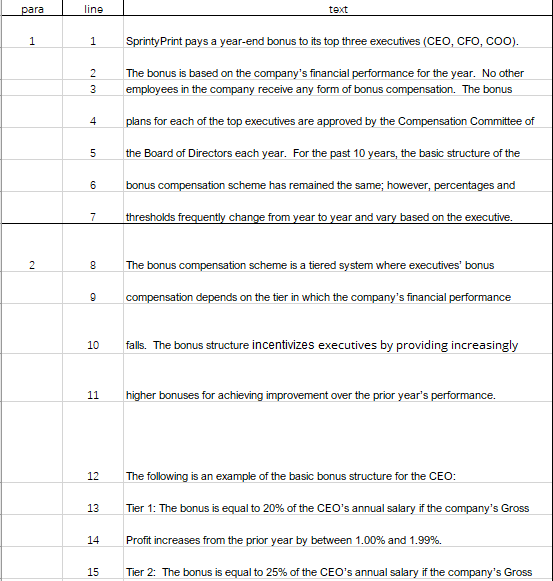 | para | line | text |
|---|---|---|
| 1 | 1 | SprintyPrint pays a year-end bonus to its top three executives (CEO, CFO, COO). |
| | 2 | The bonus is based on the company's financial performance for the year. No other |
| | 3 | employees in the company receive any form of bonus compensation. The bonus |
| | 4 | plans for each of the top executives are approved by the Compensation Committee of |
| | 5 | the Board of Directors each year. For the past 10 years, the basic structure of the |
| | 6 | bonus compensation scheme has remained the same; however, percentages and |
| | 7 | thresholds frequently change from year to year and vary based on the executive. |
| 2 | 8 | The bonus compensation scheme is a tiered system where executives' bonus |
| | 9 | compensation depends on the tier in which the company's financial performance |
| | 10 | falls. The bonus structure incentivizes executives by providing increasingly |
| | 11 | higher bonuses for achieving improvement over the prior year's performance. |
| | 12 | The following is an example of the basic bonus structure for the CEO: |
| | 13 | Tier 1: The bonus is equal to 20% of the CEO's annual salary if the company's Gross |
| | 14 | Profit increases from the prior year by between 1.00% and 1.99%. |
| | 15 | Tier 2: The bonus is equal to 25% of the CEO's annual salary if the company's Gross |